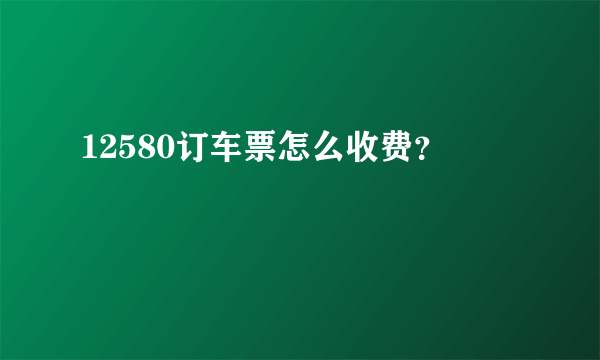 12580订车票怎么收费？